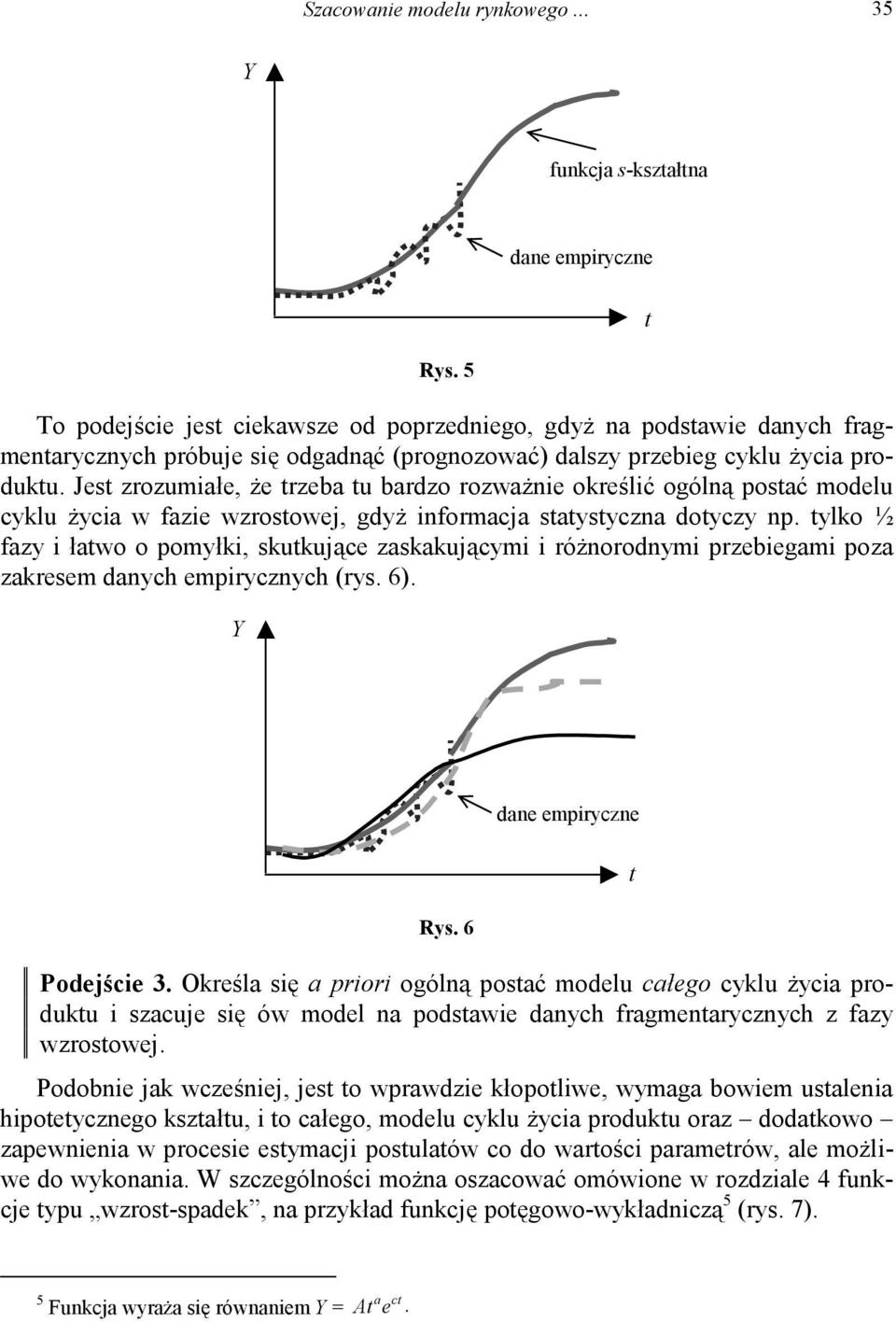 Szacowanie modelu rynkowego ... 35

Y

funkcja s-kształtna

dane empiryczne

t

Rys. 5

To podejście jest ciekawsze od poprzedniego, gdyż na podstawie danych fragmentarycznych próbuje się odgadnąć (prognozować) dalszy przebieg cyklu życia produktu. Jest zrozumiałe, że trzeba tu bardzo rozważnie określić ogólną postać modelu cyklu życia w fazie wzrostowej, gdyż informacja statystyczna dotyczy np. tylko ½ fazy i łatwo o pomyłki, skutkujące zaskakującymi i różnorodnymi przebiegami poza zakresem danych empirycznych (rys. 6).

Y

dane empiryczne

t

Rys. 6

Podejście 3. Określa się a priori ogólną postać modelu całego cyklu życia produktu i szacuje się ów model na podstawie danych fragmentarycznych z fazy wzrostowej.

Podobnie jak wcześniej, jest to wprawdzie kłopotliwe, wymaga bowiem ustalenia hipotetycznego kształtu, i to całego, modelu cyklu życia produktu oraz – dodatkowo – zapewnienia w procesie estymacji postulatów co do wartości parametrów, ale możliwe do wykonania. W szczególności można oszacować omówione w rozdziale 4 funkcje typu „wzrost-spadek”, na przykład funkcję potęgowo-wykładniczą$^5$ (rys. 7).

$^5$ Funkcja wyraża się równaniem $Y = At^a e^{ct}$.